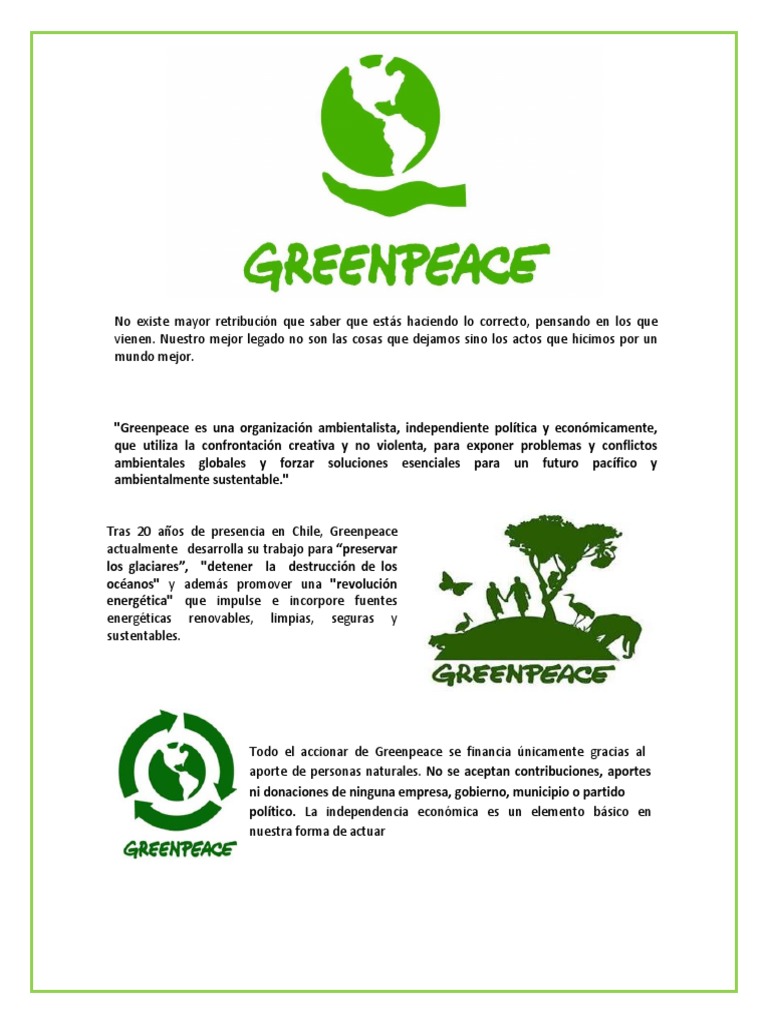 GREENPEACE

No existe mayor retribución que saber que estás haciendo lo correcto, pensando en los que vienen. Nuestro mejor legado no son las cosas que dejamos sino los actos que hicimos por un mundo mejor.

"Greenpeace es una organización ambientalista, independiente política y económicamente, que utiliza la confrontación creativa y no violenta, para exponer problemas y conflictos ambientales globales y forzar soluciones esenciales para un futuro pacífico y ambientalmente sustentable."

Tras 20 años de presencia en Chile, Greenpeace actualmente desarrolla su trabajo para "preservar los glaciares", "detener la destrucción de los océanos" y además promover una "revolución energética" que impulse e incorpore fuentes energéticas renovables, limpias, seguras y sustentables.

GREENPEACE

GREENPEACE

Todo el accionar de Greenpeace se financia únicamente gracias al aporte de personas naturales. No se aceptan contribuciones, aportes ni donaciones de ninguna empresa, gobierno, municipio o partido político. La independencia económica es un elemento básico en nuestra forma de actuar